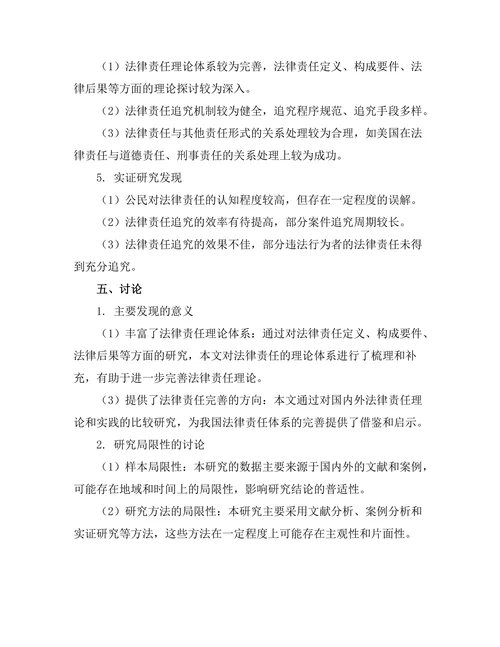 （1）法律责任理论体系较为完善，法律责任定义、构成要件、法律后果等方面的理论探讨较为深入。

（2）法律责任追究机制较为健全，追究程序规范、追究手段多样。

（3）法律责任与其他责任形式的关系处理较为合理，如美国在法律责任与道德责任、刑事责任的关系处理上较为成功。

5. 实证研究发现

（1）公民对法律责任的认知程度较高，但存在一定程度的误解。

（2）法律责任追究的效率有待提高，部分案件追究周期较长。

（3）法律责任追究的效果不佳，部分违法行为者的法律责任未得到充分追究。

五、讨论

1. 主要发现的意义

（1）丰富了法律责任理论体系：通过对法律责任定义、构成要件、法律后果等方面的研究，本文对法律责任的理论体系进行了梳理和补充，有助于进一步完善法律责任理论。

（3）提供了法律责任完善的方向：本文通过对国内外法律责任理论和实践的比较研究，为我国法律责任体系的完善提供了借鉴和启示。

2. 研究局限性的讨论

（1）样本局限性：本研究的数据主要来源于国内外的文献和案例，可能存在地域和时间上的局限性，影响研究结论的普适性。

（2）研究方法的局限性：本研究主要采用文献分析、案例分析和实证研究等方法，这些方法在一定程度上可能存在主观性和片面性。